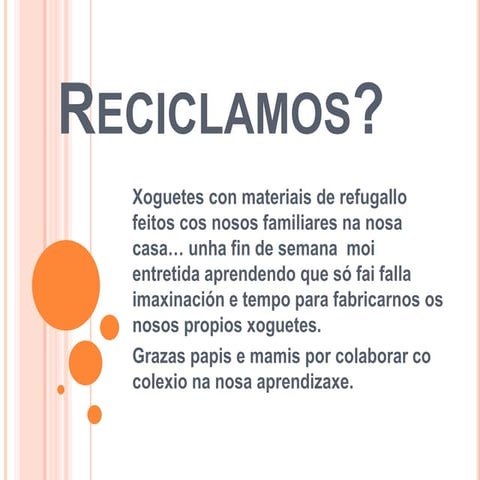 RECICLAMOS?

Xoguetes con materiais de refugallo feitos cos nosos familiares na nosa casa... unha fin de semana moi entretida aprendendo que só fai falla imaxinación e tempo para fabricarnos os nosos propios xoguetes.

Grazas papis e mamis por colaborar co colexio na nosa aprendizaxe.